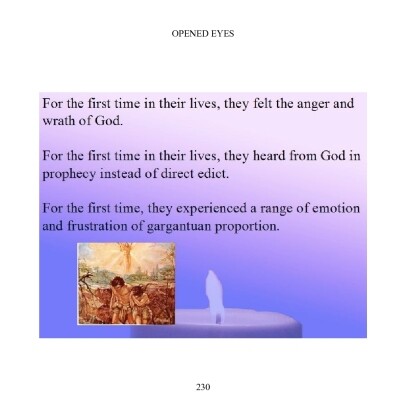 OPENED EYES

For the first time in their lives, they felt the anger and wrath of God.

For the first time in their lives, they heard from God in prophecy instead of direct edict.

For the first time, they experienced a range of emotion and frustration of gargantuan proportion.

230